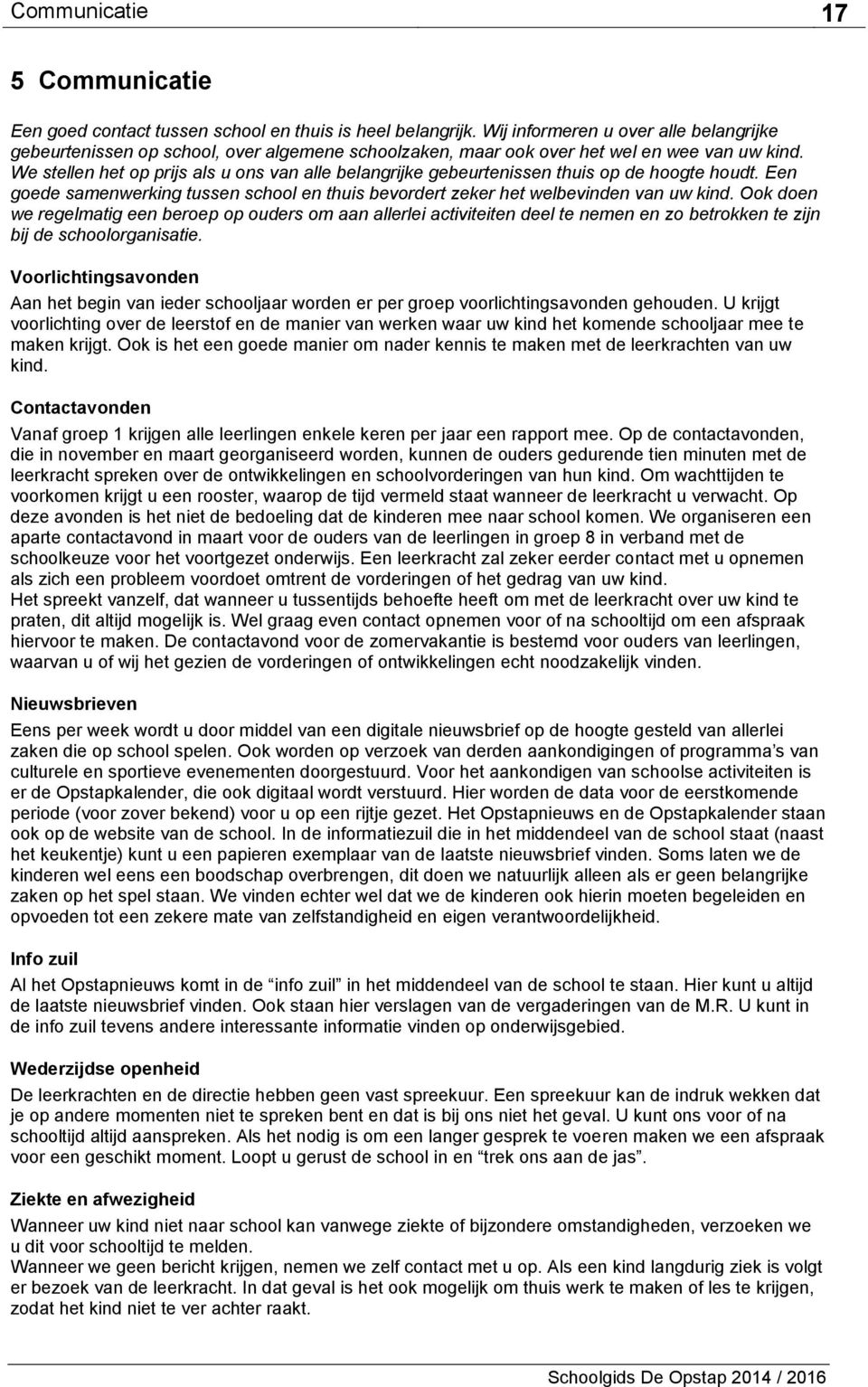 Communicatie 17

5 Communicatie

Een goed contact tussen school en thuis is heel belangrijk. Wij informeren u over alle belangrijke gebeurtenissen op school, over algemene schoolzaken, maar ook over het wel en wee van uw kind. We stellen het op prijs als u ons van alle belangrijke gebeurtenissen thuis op de hoogte houdt. Een goede samenwerking tussen school en thuis bevordert zeker het welbevinden van uw kind. Ook doen we regelmatig een beroep op ouders om aan allerlei activiteiten deel te nemen en zo betrokken te zijn bij de schoolorganisatie.

Voorlichtingsavonden

Aan het begin van ieder schooljaar worden er per groep voorlichtingsavonden gehouden. U krijgt voorlichting over de leerstof en de manier van werken waar uw kind het komende schooljaar mee te maken krijgt. Ook is het een goede manier om nader kennis te maken met de leerkrachten van uw kind.

Contactavonden

Vanaf groep 1 krijgen alle leerlingen enkele keren per jaar een rapport mee. Op de contactavonden, die in november en maart georganiseerd worden, kunnen de ouders gedurende tien minuten met de leerkracht spreken over de ontwikkelingen en schoolvorderingen van hun kind. Om wachttijden te voorkomen krijgt u een rooster, waarop de tijd vermeld staat wanneer de leerkracht u verwacht. Op deze avonden is het niet de bedoeling dat de kinderen mee naar school komen. We organiseren een aparte contactavond in maart voor de ouders van de leerlingen in groep 8 in verband met de schoolkeuze voor het voortgezet onderwijs. Een leerkracht zal zeker eerder contact met u opnemen als zich een probleem voordoet omtrent de vorderingen of het gedrag van uw kind.
Het spreekt vanzelf, dat wanneer u tussentijds behoefte heeft om met de leerkracht over uw kind te praten, dit altijd mogelijk is. Wel graag even contact opnemen voor of na schooltijd om een afspraak hiervoor te maken. De contactavond voor de zomervakantie is bestemd voor ouders van leerlingen, waarvan u of wij het gezien de vorderingen of ontwikkelingen echt noodzakelijk vinden.

Nieuwsbrieven

Eens per week wordt u door middel van een digitale nieuwsbrief op de hoogte gesteld van allerlei zaken die op school spelen. Ook worden op verzoek van derden aankondigingen of programma’s van culturele en sportieve evenementen doorgestuurd. Voor het aankondigen van schoolse activiteiten is er de Opstapkalender, die ook digitaal wordt verstuurd. Hier worden de data voor de eerstkomende periode (voor zover bekend) voor u op een rijtje gezet. Het Opstapnieuws en de Opstapkalender staan ook op de website van de school. In de informatiezuil die in het middendeel van de school staat (naast het keukentje) kunt u een papieren exemplaar van de laatste nieuwsbrief vinden. Soms laten we de kinderen wel eens een boodschap overbrengen, dit doen we natuurlijk alleen als er geen belangrijke zaken op het spel staan. We vinden echter wel dat we de kinderen ook hierin moeten begeleiden en opvoeden tot een zekere mate van zelfstandigheid en eigen verantwoordelijkheid.

Info zuil

Al het Opstapnieuws komt in de “info zuil” in het middendeel van de school te staan. Hier kunt u altijd de laatste nieuwsbrief vinden. Ook staan hier verslagen van de vergaderingen van de M.R. U kunt in de info zuil tevens andere interessante informatie vinden op onderwijsgebied.

Wederzijdse openheid

De leerkrachten en de directie hebben geen vast spreekuur. Een spreekuur kan de indruk wekken dat je op andere momenten niet te spreken bent en dat is bij ons niet het geval. U kunt ons voor of na schooltijd altijd aanspreken. Als het nodig is om een langer gesprek te voeren maken we een afspraak voor een geschikt moment. Loopt u gerust de school in en “trek ons aan de jas”.

Ziekte en afwezigheid

Wanneer uw kind niet naar school kan vanwege ziekte of bijzondere omstandigheden, verzoeken we u dit voor schooltijd te melden.
Wanneer we geen bericht krijgen, nemen we zelf contact met u op. Als een kind langdurig ziek is volgt er bezoek van de leerkracht. In dat geval is het ook mogelijk om thuis werk te maken of les te krijgen, zodat het kind niet te ver achter raakt.

Schoolgids De Opstap 2014 / 2016